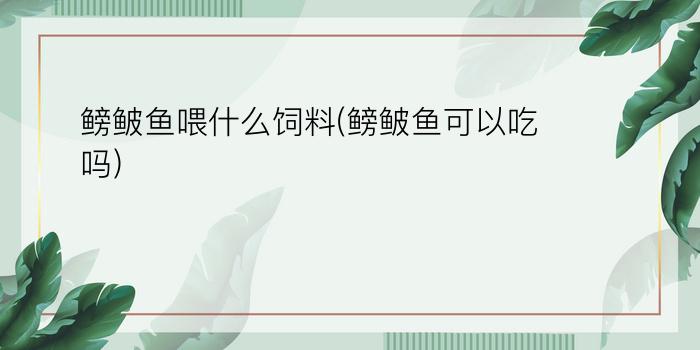 鳑鲏鱼喂什么饲料(鳑鲏鱼可以吃吗)